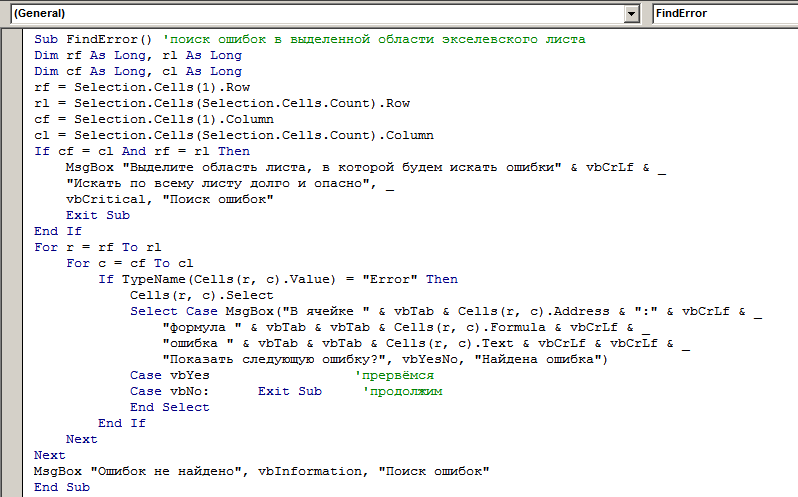 (General)
FindError

Sub FindError() 'поиск ошибок в выделенной области экселевского листа
Dim rf As Long, rl As Long
Dim cf As Long, cl As Long
rf = Selection.Cells(1).Row
rl = Selection.Cells(Selection.Cells.Count).Row
cf = Selection.Cells(1).Column
cl = Selection.Cells(Selection.Cells.Count).Column
If cf = cl And rf = rl Then
    MsgBox "Выделите область листа, в которой будем искать ошибки" & vbCrLf & _
    "Искать по всему листу долго и опасно", _
    vbCritical, "Поиск ошибок"
    Exit Sub
End If
For r = rf To rl
    For c = cf To cl
        If TypeName(Cells(r, c).Value) = "Error" Then
            Cells(r, c).Select
            Select Case MsgBox("В ячейке " & vbTab & Cells(r, c).Address & ":" & vbCrLf & _
                "формула " & vbTab & vbTab & Cells(r, c).Formula & vbCrLf & _
                "ошибка " & vbTab & vbTab & Cells(r, c).Text & vbCrLf & vbCrLf & _
                "Показать следующую ошибку?", vbYesNo, "Найдена ошибка")
            Case vbYes                    'прервёмся
            Case vbNo:      Exit Sub      'продолжим
            End Select
        End If
    Next
Next
MsgBox "Ошибок не найдено", vbInformation, "Поиск ошибок"
End Sub